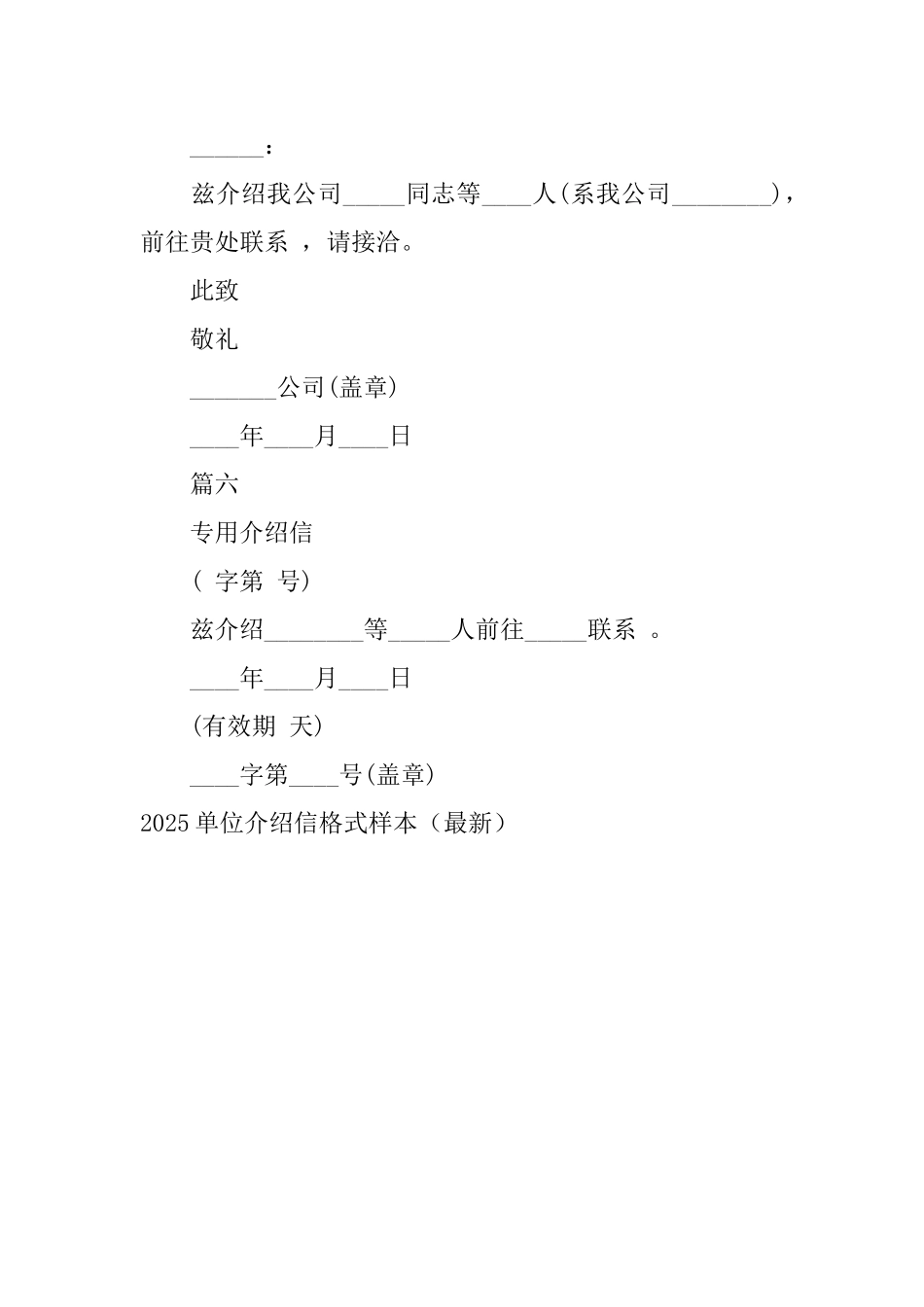 ______：

兹介绍我公司_____同志等____人(系我公司________)，前往贵处联系 ，请接洽。

此致

敬礼

_______公司(盖章)

____年____月____日

篇六

专用介绍信

( 字第 号)

兹介绍________等_____人前往_____联系 。

____年____月____日

(有效期 天)

____字第____号(盖章)

2025单位介绍信格式样本（最新）